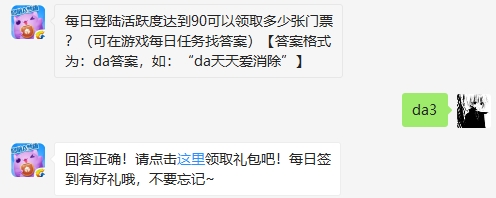 每日登陆活跃度达到90可以领取多少张门票？（可在游戏每日任务找答案）【答案格式为：da答案，如：“da天天爱消除”】

da3

回答正确！请点击这里领取礼包吧！每日签到有好礼哦，不要忘记~